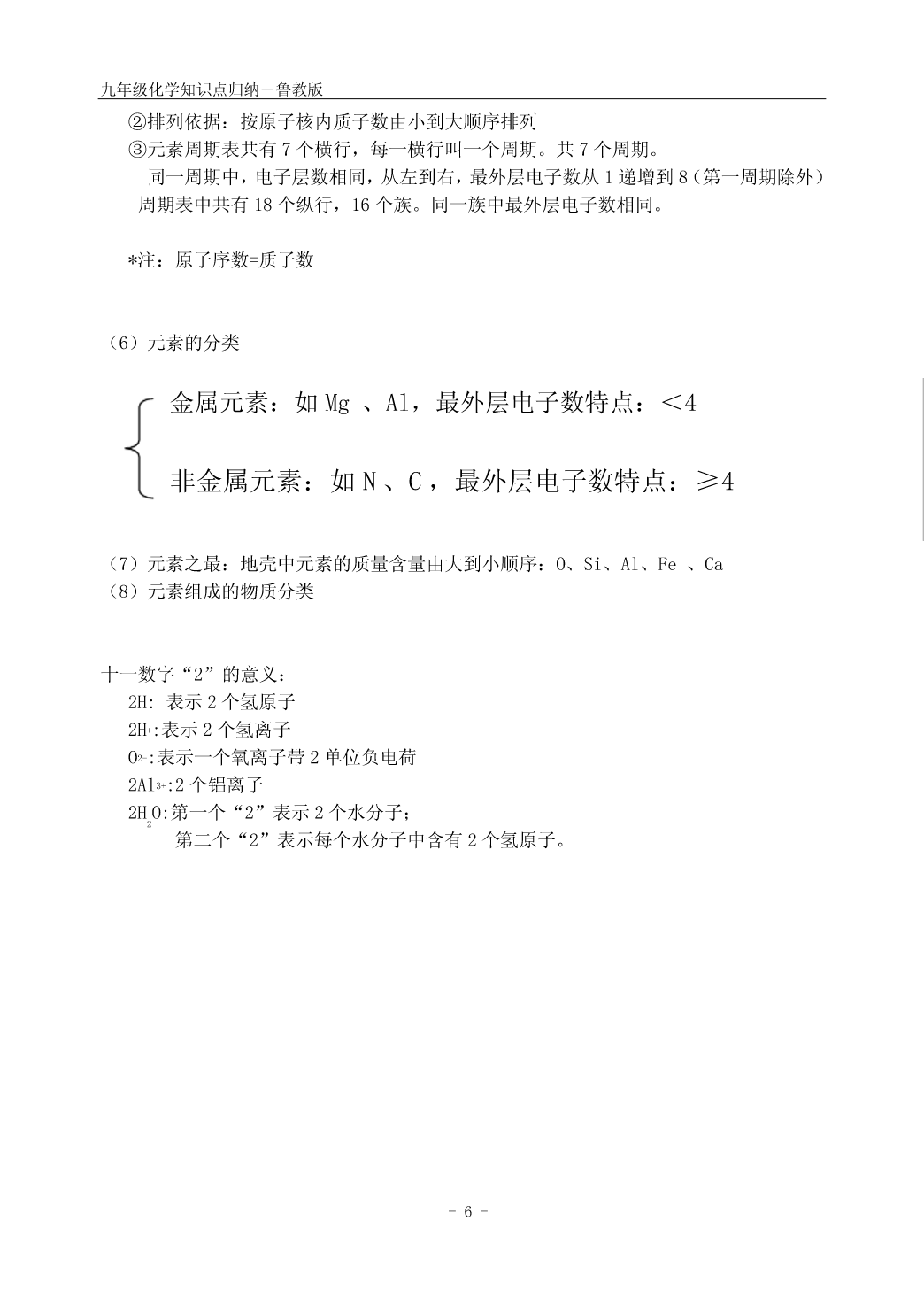 九年级化学知识点归纳－鲁教版

②排列依据：按原子核内质子数由小到大顺序排列

③元素周期表共有 7 个横行，每一横行叫一个周期。共 7 个周期。

同一周期中，电子层数相同，从左到右，最外层电子数从 1 递增到 8（第一周期除外）

周期表中共有 18 个纵行，16 个族。同一族中最外层电子数相同。

*注：原子序数=质子数

（6）元素的分类

金属元素：如 Mg 、Al，最外层电子数特点：＜4

非金属元素：如 N 、C ，最外层电子数特点：≥4

（7）元素之最：地壳中元素的质量含量由大到小顺序：O、Si、Al、Fe 、Ca

（8）元素组成的物质分类

十一数字“2”的意义：

2H: 表示 2 个氢原子

$2H^+$:表示 2 个氢离子

$O^{2-}$:表示一个氧离子带 2 单位负电荷

$2Al^{3+}$:2 个铝离子

$2H_2O$:第一个“2”表示 2 个水分子；

第二个“2”表示每个水分子中含有 2 个氢原子。

－ 6 －